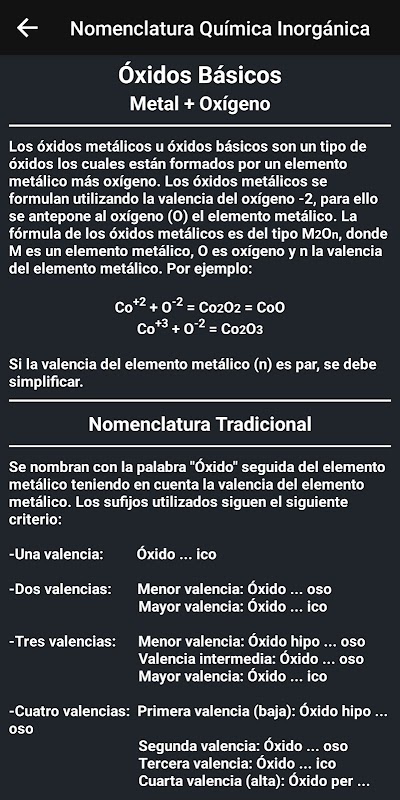 Nomenclatura Química Inorgánica

Óxidos Básicos
Metal + Oxígeno

Los óxidos metálicos u óxidos básicos son un tipo de óxidos los cuales están formados por un elemento metálico más oxígeno. Los óxidos metálicos se formulan utilizando la valencia del oxígeno -2, para ello se antepone al oxígeno (O) el elemento metálico. La fórmula de los óxidos metálicos es del tipo $M_2O_n$, donde M es un elemento metálico, O es oxígeno y n la valencia del elemento metálico. Por ejemplo:

$Co^{+2} + O^{-2} = Co_2O_2 = CoO$
$Co^{+3} + O^{-2} = Co_2O_3$

Si la valencia del elemento metálico (n) es par, se debe simplificar.

Nomenclatura Tradicional

Se nombran con la palabra "Óxido" seguida del elemento metálico teniendo en cuenta la valencia del elemento metálico. Los sufijos utilizados siguen el siguiente criterio:

-Una valencia: Óxido ... ico

-Dos valencias: Menor valencia: Óxido ... oso
Mayor valencia: Óxido ... ico

-Tres valencias: Menor valencia: Óxido hipo ... oso
Valencia intermedia: Óxido ... oso
Mayor valencia: Óxido ... ico

-Cuatro valencias: Primera valencia (baja): Óxido hipo ... oso

Segunda valencia: Óxido ... oso
Tercera valencia: Óxido ... ico
Cuarta valencia (alta): Óxido per ...